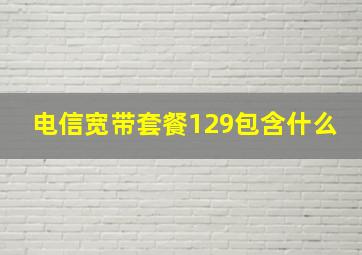 电信宽带套餐129包含什么